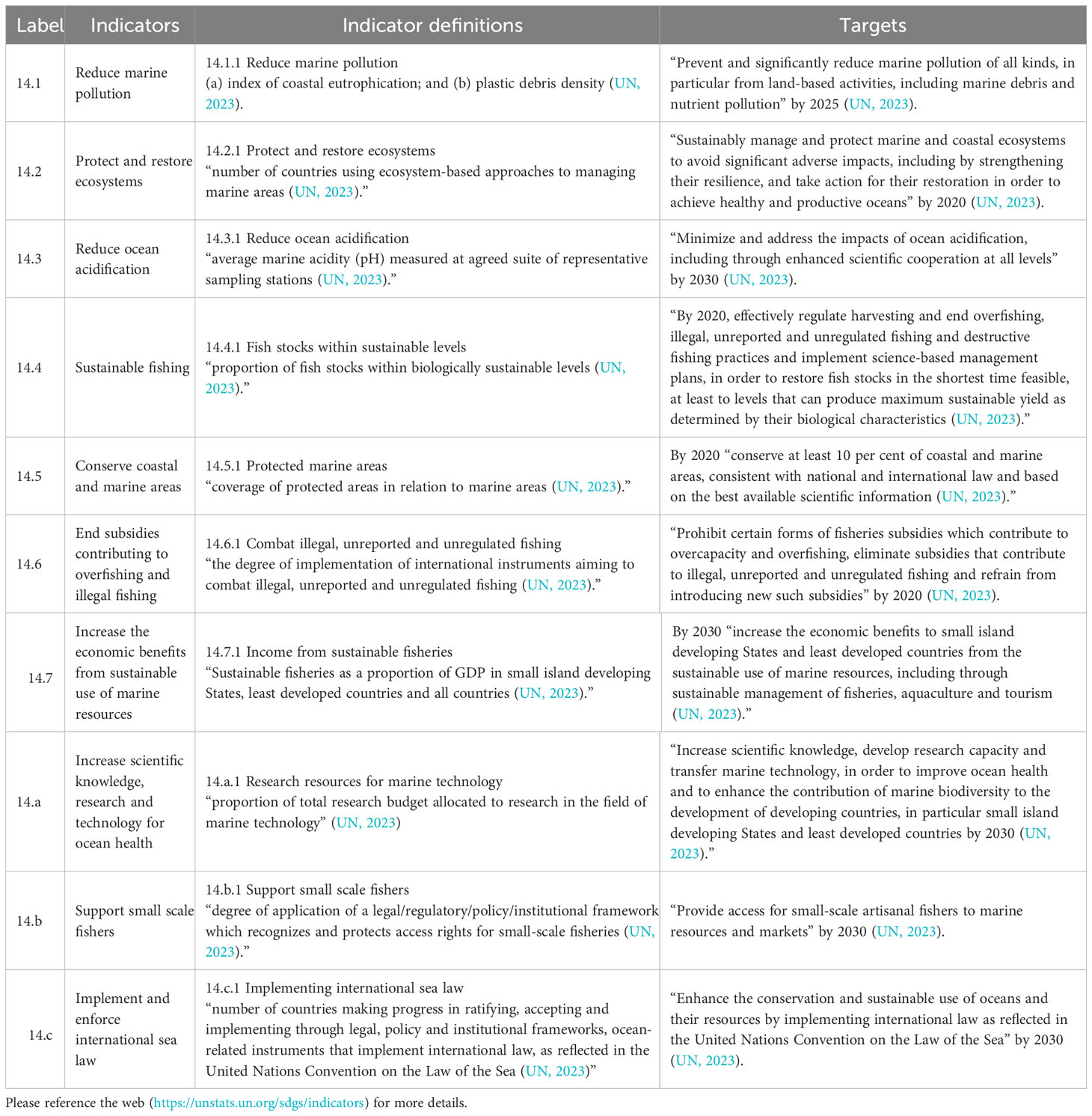 | Label | Indicators | Indicator definitions | Targets |
|---|---|---|---|
| 14.1 | Reduce marine pollution | 14.1.1 Reduce marine pollution (a) index of coastal eutrophication; and (b) plastic debris density (UN, 2023). | “Prevent and significantly reduce marine pollution of all kinds, in particular from land-based activities, including marine debris and nutrient pollution” by 2025 (UN, 2023). |
| 14.2 | Protect and restore ecosystems | 14.2.1 Protect and restore ecosystems “number of countries using ecosystem-based approaches to managing marine areas (UN, 2023).” | “Sustainably manage and protect marine and coastal ecosystems to avoid significant adverse impacts, including by strengthening their resilience, and take action for their restoration in order to achieve healthy and productive oceans” by 2020 (UN, 2023). |
| 14.3 | Reduce ocean acidification | 14.3.1 Reduce ocean acidification “average marine acidity (pH) measured at agreed suite of representative sampling stations (UN, 2023).” | “Minimize and address the impacts of ocean acidification, including through enhanced scientific cooperation at all levels” by 2030 (UN, 2023). |
| 14.4 | Sustainable fishing | 14.4.1 Fish stocks within sustainable levels “proportion of fish stocks within biologically sustainable levels (UN, 2023).” | “By 2020, effectively regulate harvesting and end overfishing, illegal, unreported and unregulated fishing and destructive fishing practices and implement science-based management plans, in order to restore fish stocks in the shortest time feasible, at least to levels that can produce maximum sustainable yield as determined by their biological characteristics (UN, 2023).” |
| 14.5 | Conserve coastal and marine areas | 14.5.1 Protected marine areas “coverage of protected areas in relation to marine areas (UN, 2023).” | By 2020 “conserve at least 10 per cent of coastal and marine areas, consistent with national and international law and based on the best available scientific information (UN, 2023).” |
| 14.6 | End subsidies contributing to overfishing and illegal fishing | 14.6.1 Combat illegal, unreported and unregulated fishing “the degree of implementation of international instruments aiming to combat illegal, unreported and unregulated fishing (UN, 2023).” | “Prohibit certain forms of fisheries subsidies which contribute to overcapacity and overfishing, eliminate subsidies that contribute to illegal, unreported and unregulated fishing and refrain from introducing new such subsidies” by 2020 (UN, 2023). |
| 14.7 | Increase the economic benefits from sustainable use of marine resources | 14.7.1 Income from sustainable fisheries “Sustainable fisheries as a proportion of GDP in small island developing States, least developed countries and all countries (UN, 2023).” | By 2030 “increase the economic benefits to small island developing States and least developed countries from the sustainable use of marine resources, including through sustainable management of fisheries, aquaculture and tourism (UN, 2023).” |
| 14.a | Increase scientific knowledge, research and technology for ocean health | 14.a.1 Research resources for marine technology “proportion of total research budget allocated to research in the field of marine technology” (UN, 2023) | “Increase scientific knowledge, develop research capacity and transfer marine technology, in order to improve ocean health and to enhance the contribution of marine biodiversity to the development of developing countries, in particular small island developing States and least developed countries by 2030 (UN, 2023).” |
| 14.b | Support small scale fishers | 14.b.1 Support small scale fishers “degree of application of a legal/regulatory/policy/institutional framework which recognizes and protects access rights for small-scale fisheries (UN, 2023).” | “Provide access for small-scale artisanal fishers to marine resources and markets” by 2030 (UN, 2023). |
| 14.c | Implement and enforce international sea law | 14.c.1 Implementing international sea law “number of countries making progress in ratifying, accepting and implementing through legal, policy and institutional frameworks, ocean-related instruments that implement international law, as reflected in the United Nations Convention on the Law of the Sea (UN, 2023)” | “Enhance the conservation and sustainable use of oceans and their resources by implementing international law as reflected in the United Nations Convention on the Law of the Sea” by 2030 (UN, 2023). |

Please reference the web (https://unstats.un.org/sdgs/indicators) for more details.